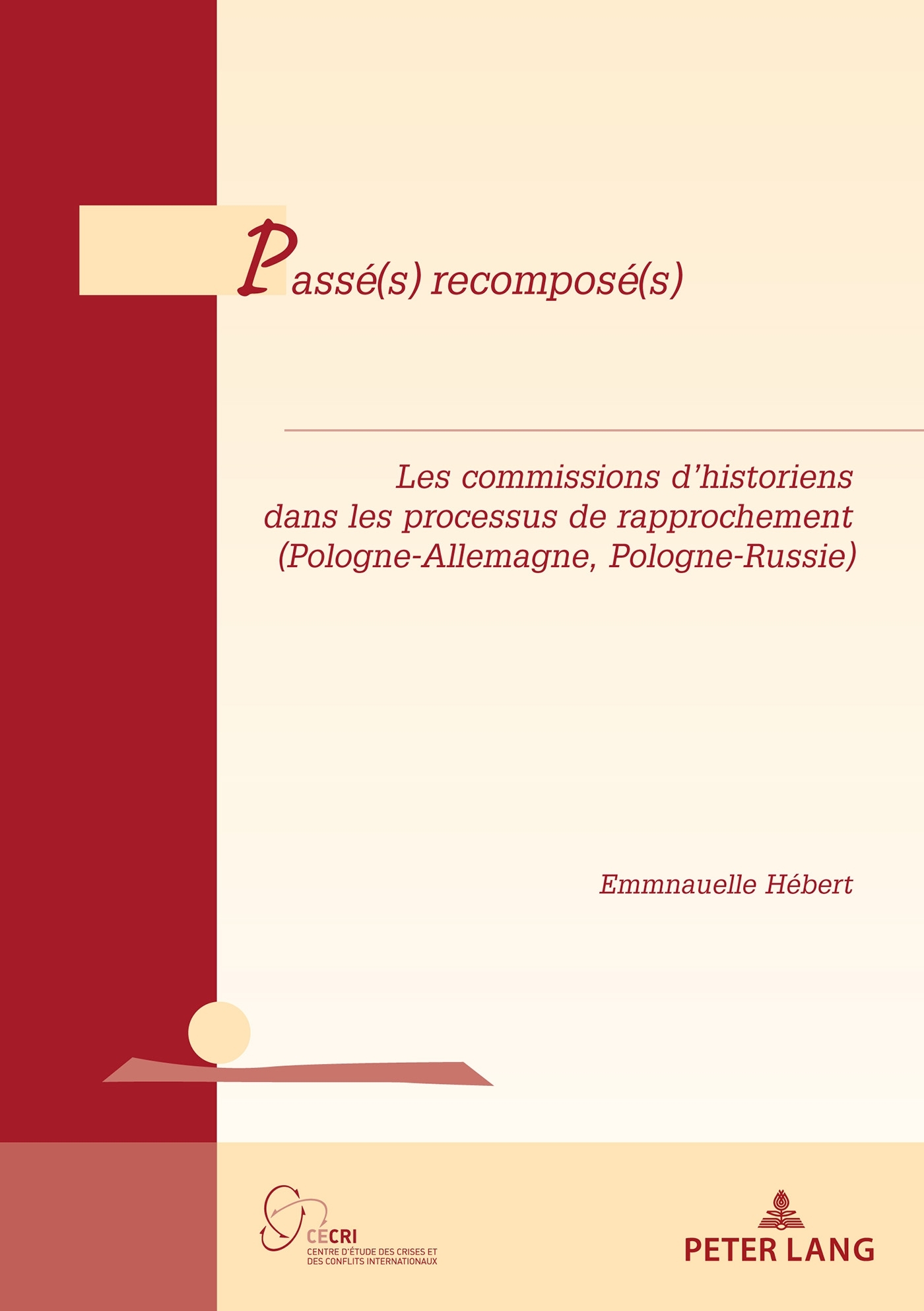 Passé(s) recomposé(s)

Les commissions d'historiens dans les processus de rapprochement (Pologne-Allemagne, Pologne-Russie)

Emmnauelle Hébert

CECRI
CENTRE D'ÉTUDE DES CRISES ET DES CONFLITS INTERNATIONAUX

PETER LANG